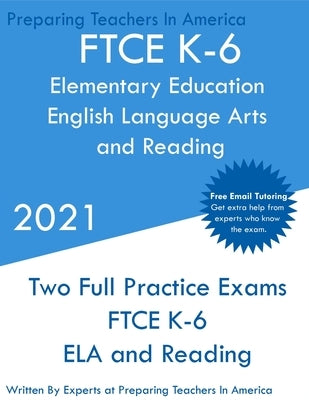 Preparing Teachers In America

FTCE K-6

Elementary Education English Language Arts and Reading

Free Email Tutoring
Get extra help from experts who know the exam.

2021

Two Full Practice Exams
FTCE K-6
ELA and Reading

Written By Experts at Preparing Teachers In America